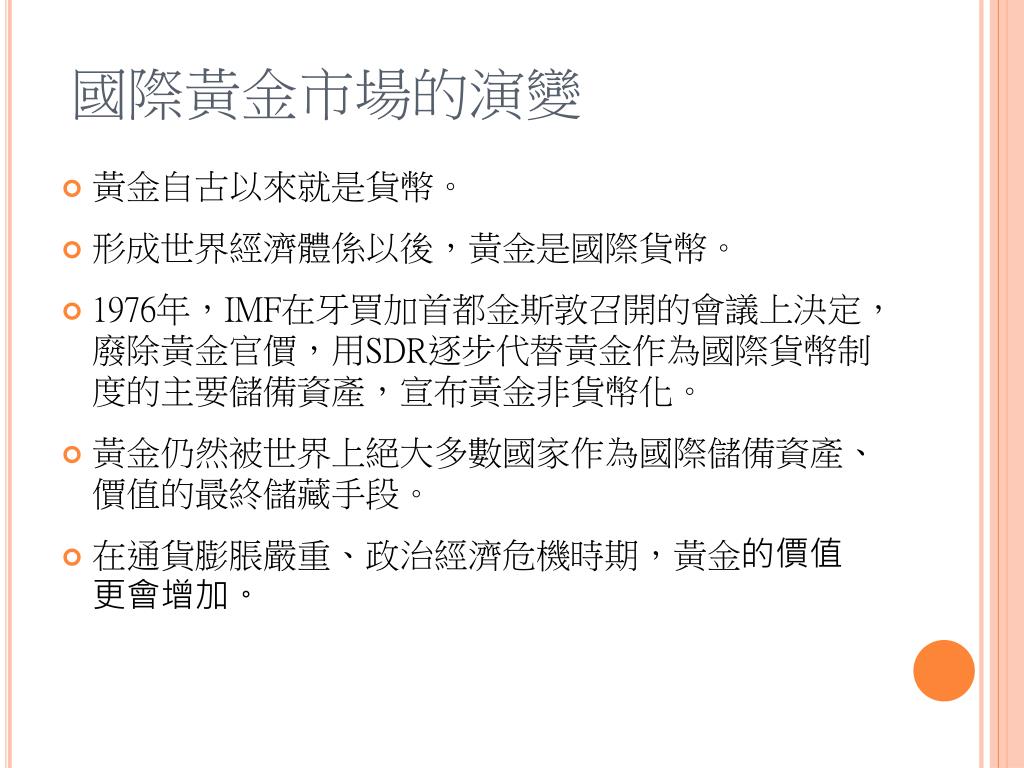 國際黃金市場的演變

• 黃金自古以來就是貨幣。

• 形成世界經濟體係以後，黃金是國際貨幣。

• 1976年，IMF在牙買加首都金斯敦召開的會議上決定，廢除黃金官價，用SDR逐步代替黃金作為國際貨幣制度的主要儲備資產，宣布黃金非貨幣化。

• 黃金仍然被世界上絕大多數國家作為國際儲備資產、價值的最終儲藏手段。

• 在通貨膨脹嚴重、政治經濟危機時期，黃金的價值更會增加。